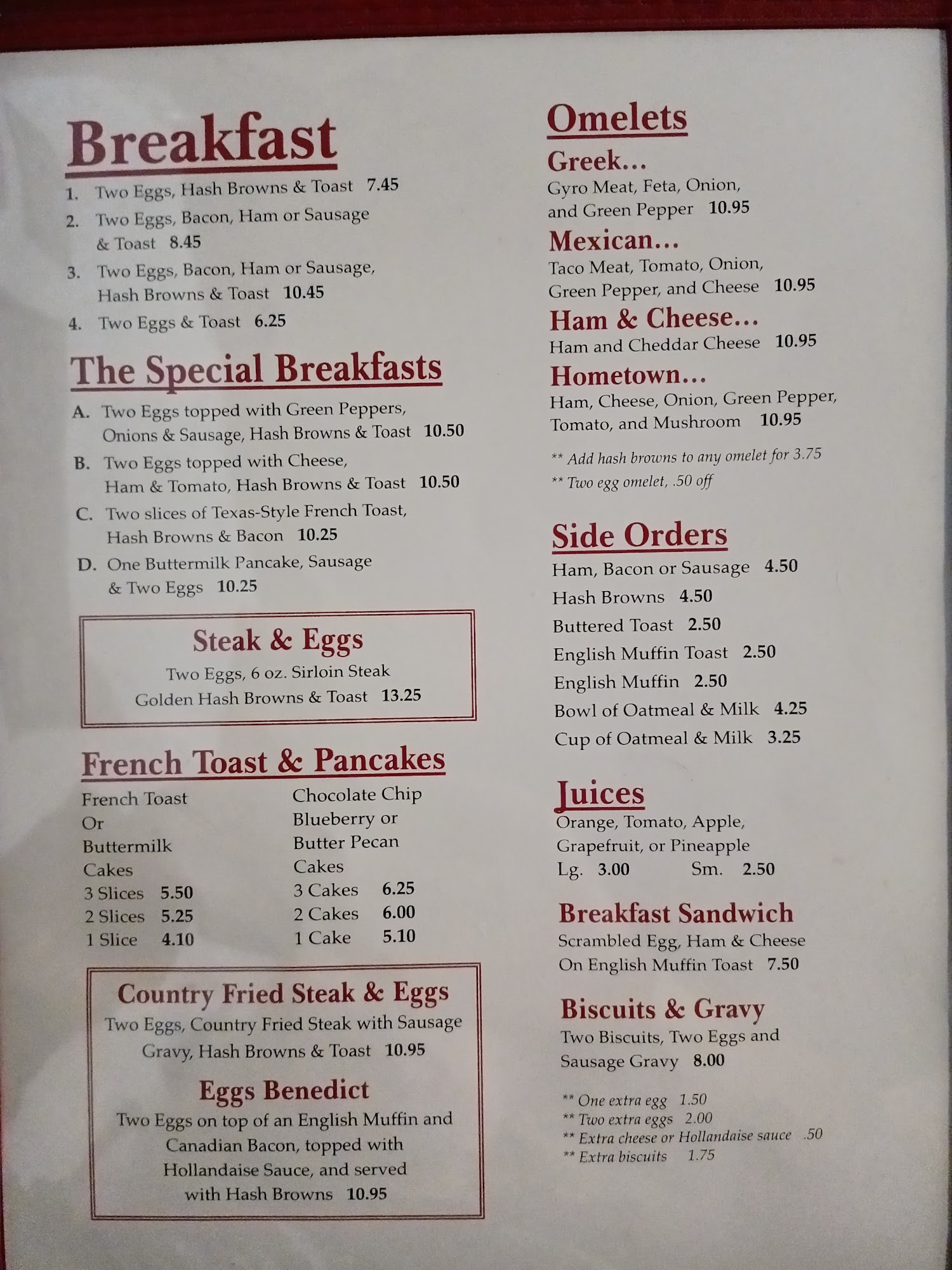 Breakfast

1. Two Eggs, Hash Browns & Toast 7.45

2. Two Eggs, Bacon, Ham or Sausage & Toast 8.45

3. Two Eggs, Bacon, Ham or Sausage, Hash Browns & Toast 10.45

4. Two Eggs & Toast 6.25

The Special Breakfasts

A. Two Eggs topped with Green Peppers, Onions & Sausage, Hash Browns & Toast 10.50

B. Two Eggs topped with Cheese, Ham & Tomato, Hash Browns & Toast 10.50

C. Two slices of Texas-Style French Toast, Hash Browns & Bacon 10.25

D. One Buttermilk Pancake, Sausage & Two Eggs 10.25

Steak & Eggs
Two Eggs, 6 oz. Sirloin Steak
Golden Hash Browns & Toast 13.25

French Toast & Pancakes

French Toast
Or
Buttermilk
Cakes
3 Slices 5.50
2 Slices 5.25
1 Slice 4.10

Chocolate Chip
Blueberry or
Butter Pecan
Cakes
3 Cakes 6.25
2 Cakes 6.00
1 Cake 5.10

Country Fried Steak & Eggs
Two Eggs, Country Fried Steak with Sausage Gravy, Hash Browns & Toast 10.95

Eggs Benedict
Two Eggs on top of an English Muffin and Canadian Bacon, topped with Hollandaise Sauce, and served with Hash Browns 10.95

Omelets

Greek...
Gyro Meat, Feta, Onion, and Green Pepper 10.95

Mexican...
Taco Meat, Tomato, Onion, Green Pepper, and Cheese 10.95

Ham & Cheese...
Ham and Cheddar Cheese 10.95

Hometown...
Ham, Cheese, Onion, Green Pepper, Tomato, and Mushroom 10.95

** Add hash browns to any omelet for 3.75
** Two egg omelet, .50 off

Side Orders
Ham, Bacon or Sausage 4.50
Hash Browns 4.50
Buttered Toast 2.50
English Muffin Toast 2.50
English Muffin 2.50
Bowl of Oatmeal & Milk 4.25
Cup of Oatmeal & Milk 3.25

Juices
Orange, Tomato, Apple, Grapefruit, or Pineapple
Lg. 3.00 Sm. 2.50

Breakfast Sandwich
Scrambled Egg, Ham & Cheese On English Muffin Toast 7.50

Biscuits & Gravy
Two Biscuits, Two Eggs and Sausage Gravy 8.00

** One extra egg 1.50
** Two extra eggs 2.00
** Extra cheese or Hollandaise sauce .50
** Extra biscuits 1.75